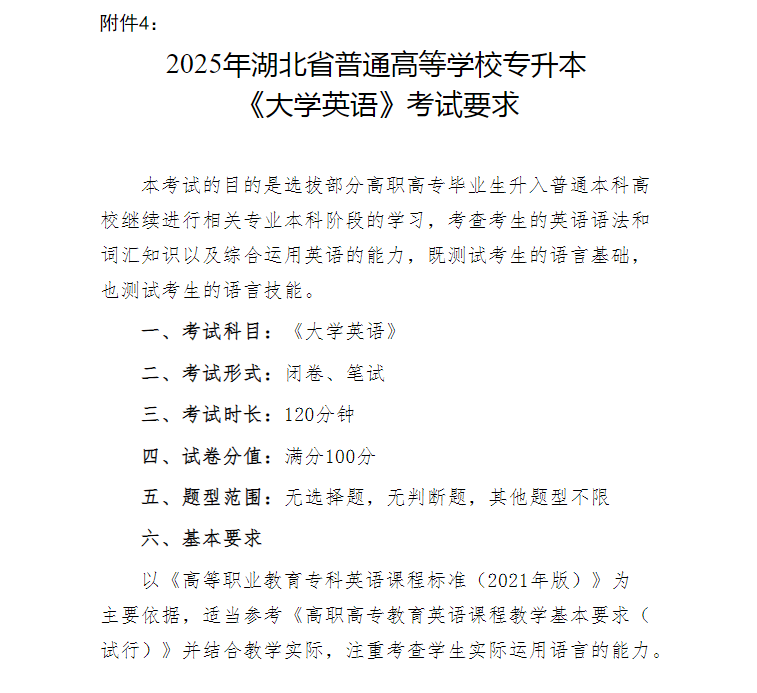 附件4：

2025年湖北省普通高等学校专升本
《大学英语》考试要求

本考试的目的是选拔部分高职高专毕业生升入普通本科高校继续进行相关专业本科阶段的学习，考查考生的英语语法和词汇知识以及综合运用英语的能力，既测试考生的语言基础，也测试考生的语言技能。

一、考试科目：《大学英语》

二、考试形式：闭卷、笔试

三、考试时长：120分钟

四、试卷分值：满分100分

五、题型范围：无选择题，无判断题，其他题型不限

六、基本要求

以《高等职业教育专科英语课程标准（2021年版）》为主要依据，适当参考《高职高专教育英语课程教学基本要求（试行）》并结合教学实际，注重考查学生实际运用语言的能力。